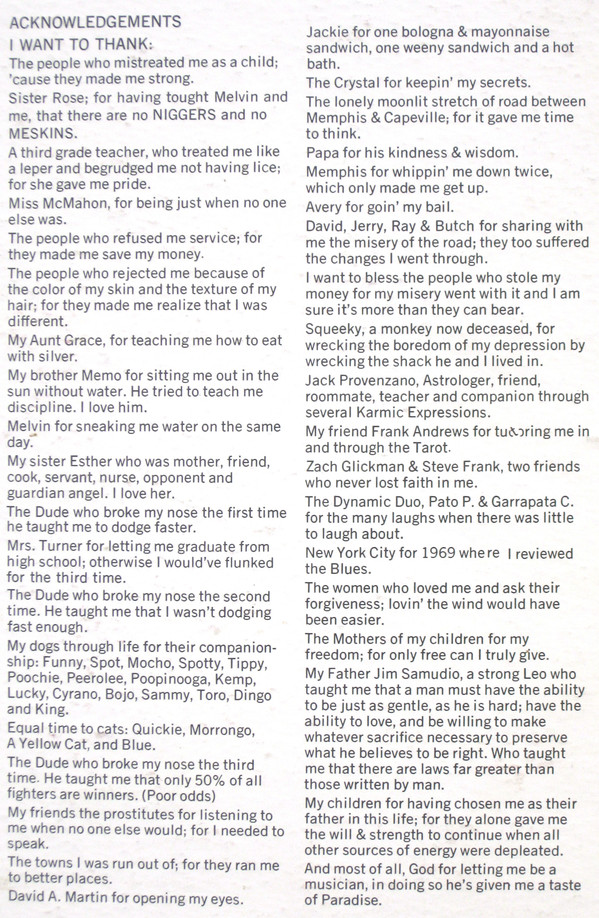 ACKNOWLEDGEMENTS

I WANT TO THANK:

The people who mistreated me as a child; 'cause they made me strong.

Sister Rose; for having tought Melvin and me, that there are no NIGGERS and no MESKINS.

A third grade teacher, who treated me like a leper and begrudged me not having lice; for she gave me pride.

Miss McMahon, for being just when no one else was.

The people who refused me service; for they made me save my money.

The people who rejected me because of the color of my skin and the texture of my hair; for they made me realize that I was different.

My Aunt Grace, for teaching me how to eat with silver.

My brother Memo for sitting me out in the sun without water. He tried to teach me discipline. I love him.

Melvin for sneaking me water on the same day.

My sister Esther who was mother, friend, cook, servant, nurse, opponent and guardian angel. I love her.

The Dude who broke my nose the first time he taught me to dodge faster.

Mrs. Turner for letting me graduate from high school; otherwise I would've flunked for the third time.

The Dude who broke my nose the second time. He taught me that I wasn't dodging fast enough.

My dogs through life for their companionship: Funny, Spot, Mocho, Spotty, Tippy, Poochie, Peerolee, Poopinooga, Kemp, Lucky, Cyrano, Bojo, Sammy, Toro, Dingo and King.

Equal time to cats: Quickie, Morrongo, A Yellow Cat, and Blue.

The Dude who broke my nose the third time. He taught me that only 50% of all fighters are winners. (Poor odds)

My friends the prostitutes for listening to me when no one else would; for I needed to speak.

The towns I was run out of; for they ran me to better places.

David A. Martin for opening my eyes.

Jackie for one bologna & mayonnaise sandwich, one weeny sandwich and a hot bath.

The Crystal for keepin' my secrets.

The lonely moonlit stretch of road between Memphis & Capeville; for it gave me time to think.

Papa for his kindness & wisdom.

Memphis for whippin' me down twice, which only made me get up.

Avery for goin' my bail.

David, Jerry, Ray & Butch for sharing with me the misery of the road; they too suffered the changes I went through.

I want to bless the people who stole my money for my misery went with it and I am sure it's more than they can bear.

Squeeky, a monkey now deceased, for wrecking the boredom of my depression by wrecking the shack he and I lived in.

Jack Provenzano, Astrologer, friend, roommate, teacher and companion through several Karmic Expressions.

My friend Frank Andrews for tutoring me in and through the Tarot.

Zach Glickman & Steve Frank, two friends who never lost faith in me.

The Dynamic Duo, Pato P. & Garrapata C. for the many laughs when there was little to laugh about.

New York City for 1969 where I reviewed the Blues.

The women who loved me and ask their forgiveness; lovin' the wind would have been easier.

The Mothers of my children for my freedom; for only free can I truly give.

My Father Jim Samudio, a strong Leo who taught me that a man must have the ability to be just as gentle, as he is hard; have the ability to love, and be willing to make whatever sacrifice necessary to preserve what he believes to be right. Who taught me that there are laws far greater than those written by man.

My children for having chosen me as their father in this life; for they alone gave me the will & strength to continue when all other sources of energy were depleated.

And most of all, God for letting me be a musician, in doing so he's given me a taste of Paradise.